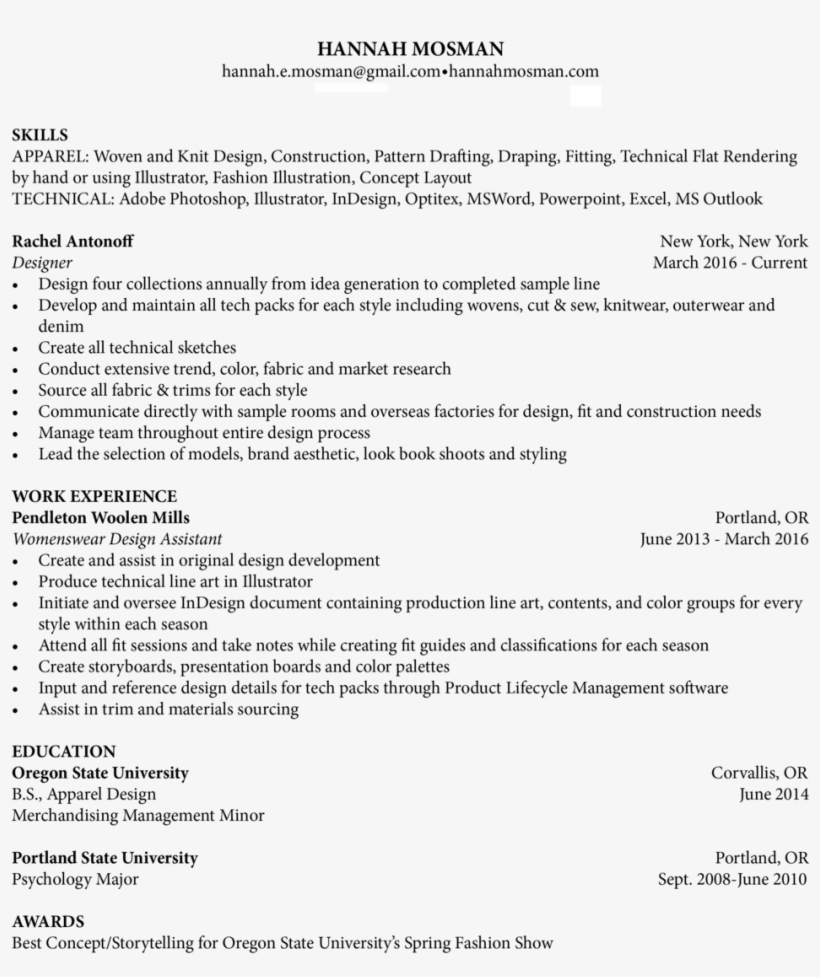 HANNAH MOSMAN
hannah.e.mosman@gmail.com•hannahmosman.com

SKILLS
APPAREL: Woven and Knit Design, Construction, Pattern Drafting, Draping, Fitting, Technical Flat Rendering by hand or using Illustrator, Fashion Illustration, Concept Layout
TECHNICAL: Adobe Photoshop, Illustrator, InDesign, Optitex, MSWord, Powerpoint, Excel, MS Outlook

Rachel Antonoff
New York, New York
Designer
March 2016 - Current
• Design four collections annually from idea generation to completed sample line
• Develop and maintain all tech packs for each style including wovens, cut & sew, knitwear, outerwear and denim
• Create all technical sketches
• Conduct extensive trend, color, fabric and market research
• Source all fabric & trims for each style
• Communicate directly with sample rooms and overseas factories for design, fit and construction needs
• Manage team throughout entire design process
• Lead the selection of models, brand aesthetic, look book shoots and styling

WORK EXPERIENCE
Pendleton Woolen Mills
Portland, OR
Womenswear Design Assistant
June 2013 - March 2016
• Create and assist in original design development
• Produce technical line art in Illustrator
• Initiate and oversee InDesign document containing production line art, contents, and color groups for every style within each season
• Attend all fit sessions and take notes while creating fit guides and classifications for each season
• Create storyboards, presentation boards and color palettes
• Input and reference design details for tech packs through Product Lifecycle Management software
• Assist in trim and materials sourcing

EDUCATION
Oregon State University
Corvallis, OR
B.S., Apparel Design
June 2014
Merchandising Management Minor

Portland State University
Portland, OR
Psychology Major
Sept. 2008-June 2010

AWARDS
Best Concept/Storytelling for Oregon State University's Spring Fashion Show